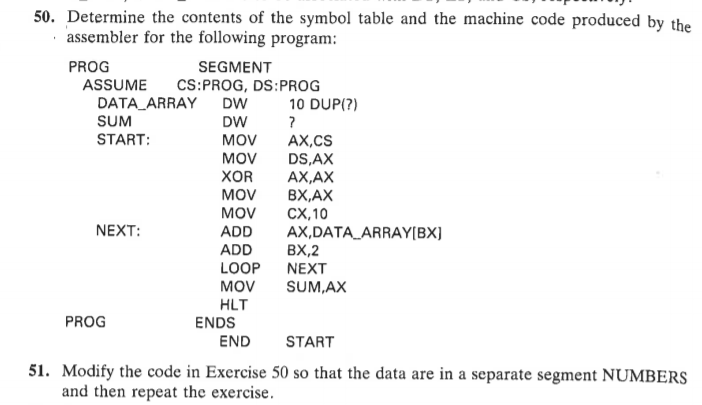 50. Determine the contents of the symbol table and the machine code produced by the assembler for the following program:

PROG SEGMENT
ASSUME CS:PROG, DS:PROG
DATA_ARRAY DW 10 DUP(?)
SUM DW ?
START: MOV AX,CS
MOV DS,AX
XOR AX,AX
MOV BX,AX
MOV CX,10
NEXT: ADD AX,DATA_ARRAY[BX]
ADD BX,2
LOOP NEXT
MOV SUM,AX
HLT
PROG ENDS
END START

51. Modify the code in Exercise 50 so that the data are in a separate segment NUMBERS and then repeat the exercise.